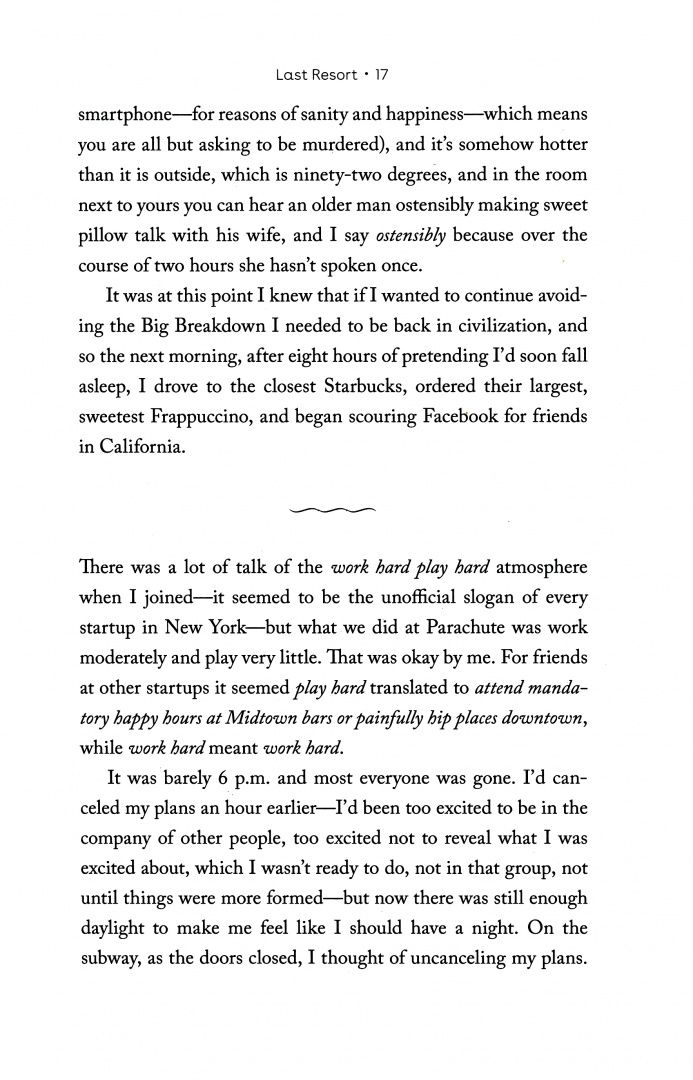 Last Resort • 17

smartphone—for reasons of sanity and happiness—which means you are all but asking to be murdered), and it's somehow hotter than it is outside, which is ninety-two degrees, and in the room next to yours you can hear an older man ostensibly making sweet pillow talk with his wife, and I say ostensibly because over the course of two hours she hasn't spoken once.

It was at this point I knew that if I wanted to continue avoiding the Big Breakdown I needed to be back in civilization, and so the next morning, after eight hours of pretending I'd soon fall asleep, I drove to the closest Starbucks, ordered their largest, sweetest Frappuccino, and began scouring Facebook for friends in California.

There was a lot of talk of the work hard play hard atmosphere when I joined—it seemed to be the unofficial slogan of every startup in New York—but what we did at Parachute was work moderately and play very little. That was okay by me. For friends at other startups it seemed play hard translated to attend mandatory happy hours at Midtown bars or painfully hip places downtown, while work hard meant work hard.

It was barely 6 p.m. and most everyone was gone. I'd canceled my plans an hour earlier—I'd been too excited to be in the company of other people, too excited not to reveal what I was excited about, which I wasn't ready to do, not in that group, not until things were more formed—but now there was still enough daylight to make me feel like I should have a night. On the subway, as the doors closed, I thought of uncanceling my plans.